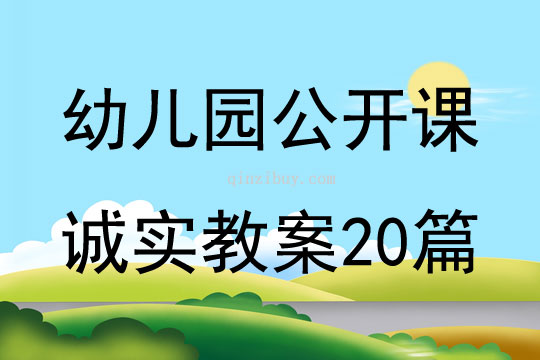 幼儿园公开课

qinzibuy.com

诚实教案20篇